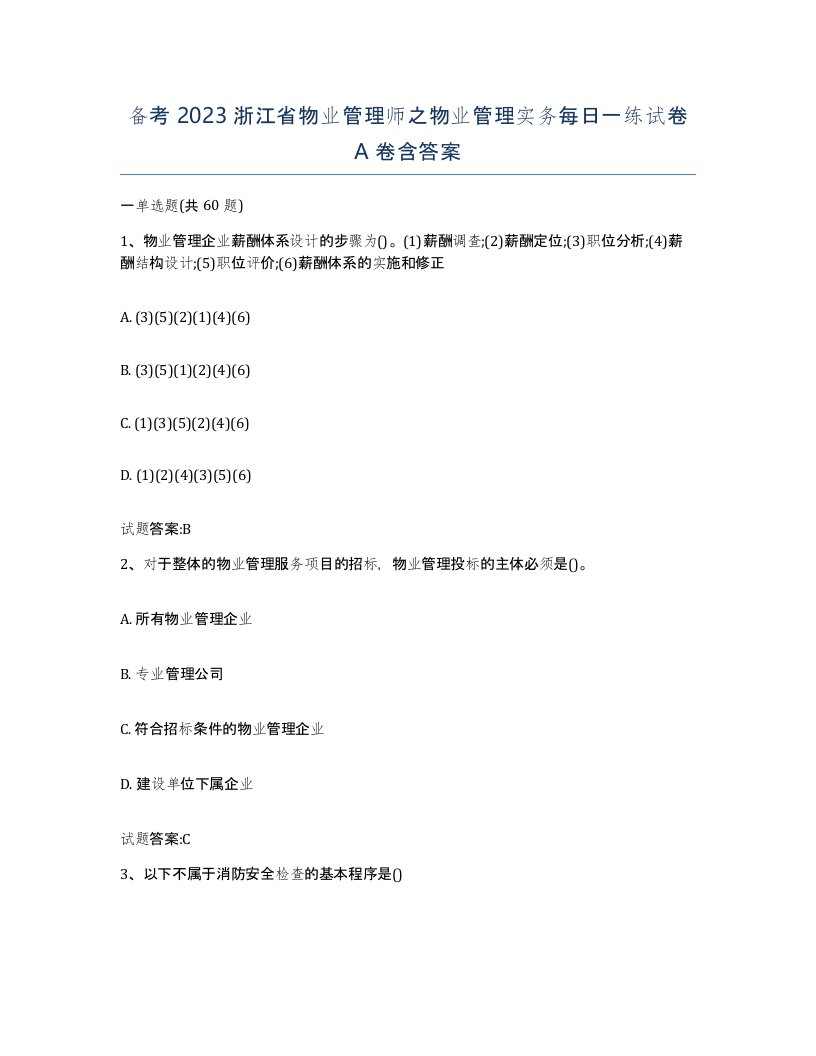 备考 2023 浙江省物业管理师之物业管理实务每日一练试卷 A 卷含答案

一单选题(共 60 题)

1、物业管理企业薪酬体系设计的步骤为()。(1)薪酬调查;(2)薪酬定位;(3)职位分析;(4)薪酬结构设计;(5)职位评价;(6)薪酬体系的实施和修正

A. (3)(5)(2)(1)(4)(6)

B. (3)(5)(1)(2)(4)(6)

C. (1)(3)(5)(2)(4)(6)

D. (1)(2)(4)(3)(5)(6)

试题答案:B

2、对于整体的物业管理服务项目的招标，物业管理投标的主体必须是()。

A. 所有物业管理企业

B. 专业管理公司

C. 符合招标条件的物业管理企业

D. 建设单位下属企业

试题答案:C

3、以下不属于消防安全检查的基本程序是()